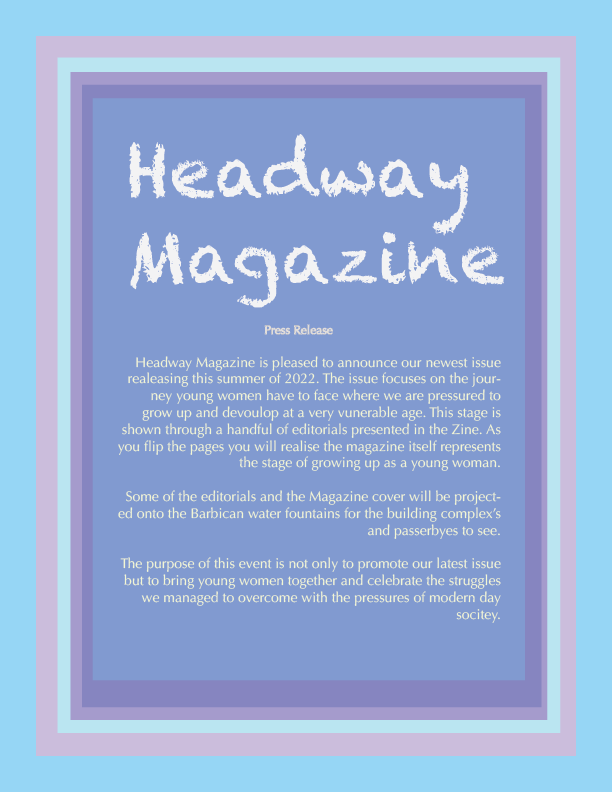 Headway Magazine

Press Release

Headway Magazine is pleased to announce our newest issue realeasing this summer of 2022. The issue focuses on the journey young women have to face where we are pressured to grow up and devoulop at a very vunerable age. This stage is shown through a handful of editorials presented in the Zine. As you flip the pages you will realise the magazine itself represents the stage of growing up as a young woman.

Some of the editorials and the Magazine cover will be projected onto the Barbican water fountains for the building complex's and passerbyes to see.

The purpose of this event is not only to promote our latest issue but to bring young women together and celebrate the struggles we managed to overcome with the pressures of modern day socitey.